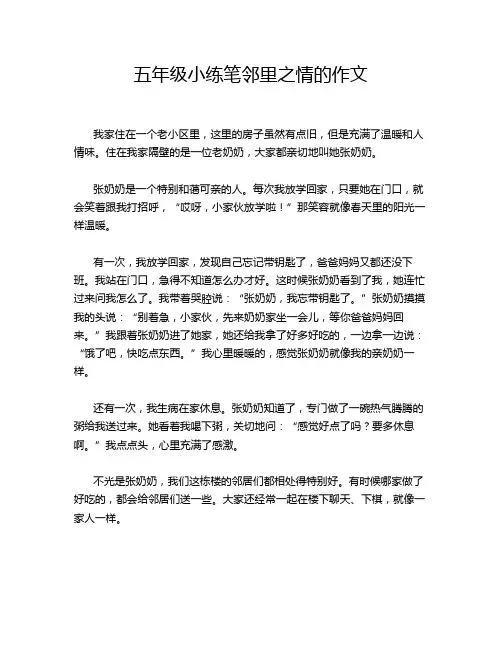 五年级小练笔邻里之情的作文

我家住在一个老小区里，这里的房子虽然有点旧，但是充满了温暖和人情味。住在我家隔壁的是一位老奶奶，大家都亲切地叫她张奶奶。

张奶奶是一个特别和蔼可亲的人。每次我放学回家，只要她在门口，就会笑着跟我打招呼，“哎呀，小家伙放学啦！”那笑容就像春天里的阳光一样温暖。

有一次，我放学回家，发现自己忘记带钥匙了，爸爸妈妈又都还没下班。我站在门口，急得不知道怎么办才好。这时候张奶奶看到了我，她连忙过来问我怎么了。我带着哭腔说：“张奶奶，我忘带钥匙了。”张奶奶摸摸我的头说：“别着急，小家伙，先来奶奶家坐一会儿，等你爸爸妈妈回来。”我跟着张奶奶进了她家，她还给我拿了好多好吃的，一边拿一边说：“饿了吧，快吃点东西。”我心里暖暖的，感觉张奶奶就像我的亲奶奶一样。

还有一次，我生病在家休息。张奶奶知道了，专门做了一碗热气腾腾的粥给我送过来。她看着我喝下粥，关切地问：“感觉好点了吗？要多休息啊。”我点点头，心里充满了感激。

不光是张奶奶，我们这栋楼的邻居们都相处得特别好。有时候哪家做了好吃的，都会给邻居们送一些。大家还经常一起在楼下聊天、下棋，就像一家人一样。